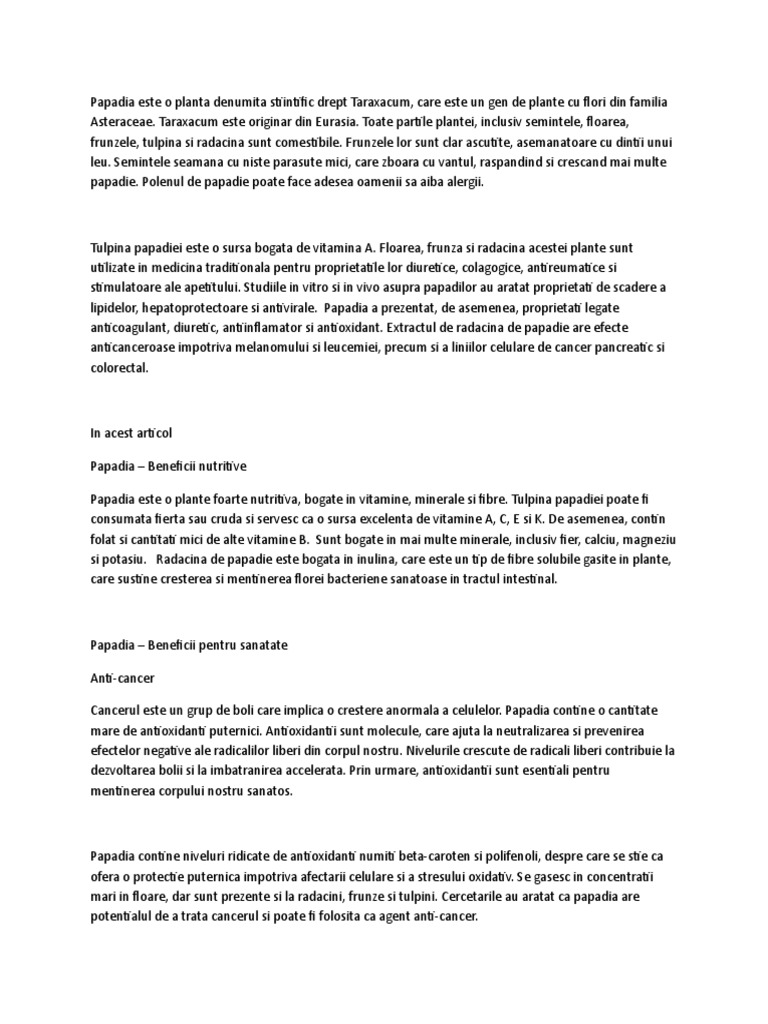 Papadia este o planta denumita stiintific drept Taraxacum, care este un gen de plante cu flori din familia Asteraceae. Taraxacum este originar din Eurasia. Toate partile plantei, inclusiv semintele, floarea, frunzele, tulpina si radacina sunt comestibile. Frunzele lor sunt clar ascutite, asemanatoare cu dintii unui leu. Semintele seamana cu niste parasute mici, care zboara cu vantul, raspandind si crescand mai multe papadie. Polenul de papadie poate face adesea oamenii sa aiba alergii.

Tulpina papadiei este o sursa bogata de vitamina A. Floarea, frunza si radacina acestei plante sunt utilizate in medicina traditionala pentru proprietatile lor diuretice, colagogice, antireumatice si stimulatoare ale apetitului. Studiile in vitro si in vivo asupra papadilor au aratat proprietati de scadere a lipidelor, hepatoprotectoare si antivirale. Papadia a prezentat, de asemenea, proprietati legate anticoagulant, diuretic, antiinflamator si antioxidant. Extractul de radacina de papadie are efecte anticanceroase impotriva melanomului si leucemiei, precum si a liniilor celulare de cancer pancreatic si colorectal.

In acest articol

Papadia – Beneficii nutritive

Papadia este o plante foarte nutritiva, bogate in vitamine, minerale si fibre. Tulpina papadiei poate fi consumata fierta sau cruda si servesc ca o sursa excelenta de vitamine A, C, E si K. De asemenea, contin folat si cantitati mici de alte vitamine B. Sunt bogate in mai multe minerale, inclusiv fier, calciu, magneziu si potasiu. Radacina de papadie este bogata in inulina, care este un tip de fibre solubile gasite in plante, care sustine cresterea si mentinerea florei bacteriene sanatoase in tractul intestinal.

Papadia – Beneficii pentru sanatate

Anti-cancer

Cancerul este un grup de boli care implica o crestere anormala a celulelor. Papadia contine o cantitate mare de antioxidanti puternici. Antioxidantii sunt molecule, care ajuta la neutralizarea si prevenirea efectelor negative ale radicalilor liberi din corpul nostru. Nivelurile crescute de radicali liberi contribuie la dezvoltarea bolii si la imbatranirea accelerata. Prin urmare, antioxidantii sunt esentiali pentru mentinerea corpului nostru sanatos.

Papadia contine niveluri ridicate de antioxidanti numiti beta-caroten si polifenoli, despre care se stie ca ofera o protectie puternica impotriva afectarii celulare si a stresului oxidativ. Se gasesc in concentratii mari in floare, dar sunt prezente si la radacini, frunze si tulpini. Cercetarile au aratat ca papadia are potentialul de a trata cancerul si poate fi folosita ca agent anti-cancer.